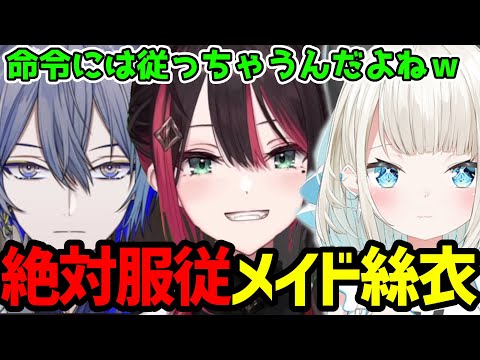 命令には従っちゃうんだよねｗ

絶対服従メイド絲衣